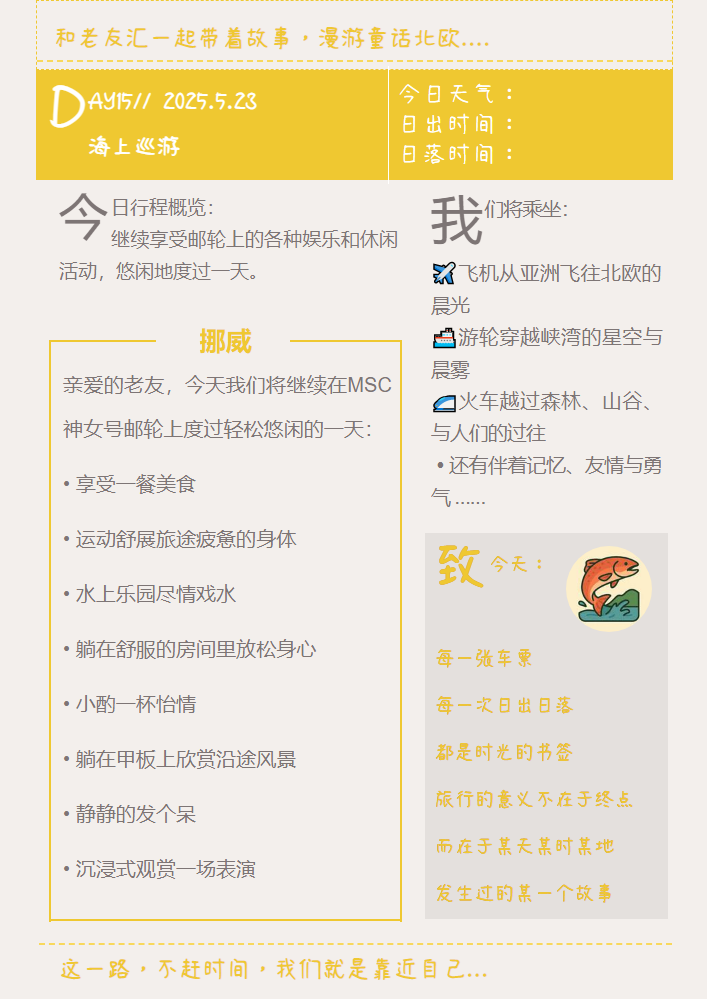 和老友汇一起带着故事，漫游童话北欧....

DAY15// 2025.5.23

海上巡游

今日天气：
日出时间：
日落时间：

今日行程概览：
继续享受邮轮上的各种娱乐和休闲活动，悠闲地度过一天。

挪威

亲爱的老友，今天我们将继续在MSC神女号邮轮上度过轻松悠闲的一天：

• 享受一餐美食

• 运动舒展旅途疲惫的身体

• 水上乐园尽情戏水

• 躺在舒服的房间里放松身心

• 小酌一杯怡情

• 躺在甲板上欣赏沿途风景

• 静静的发个呆

• 沉浸式观赏一场表演

我们将乘坐：

飞机从亚洲飞往北欧的晨光

游轮穿越峡湾的星空与晨雾

火车越过森林、山谷、与人们的过往

• 还有伴着记忆、友情与勇气……

致今天：

每一张车票

每一次日出日落

都是时光的书签

旅行的意义不在于终点

而在于某天某时某地

发生过的某一个故事

这一路，不赶时间，我们就是靠近自己...